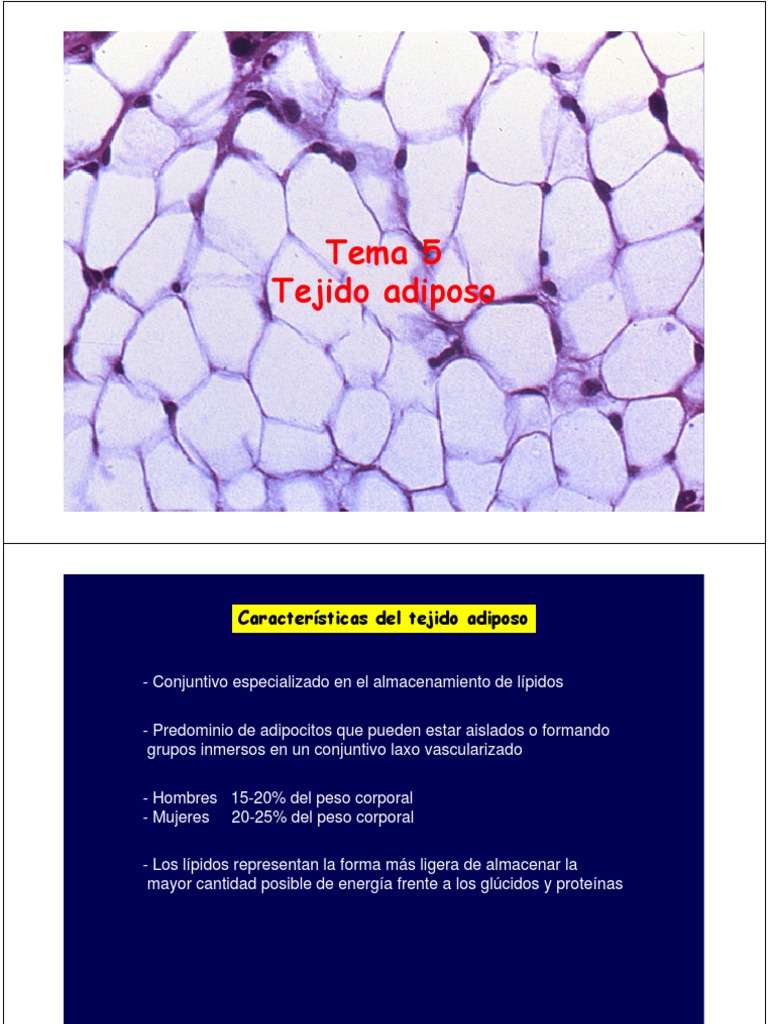 Tema 5
Tejido adiposo

Características del tejido adiposo

- Conjuntivo especializado en el almacenamiento de lípidos

- Predominio de adipocitos que pueden estar aislados o formando grupos inmersos en un conjuntivo laxo vascularizado

- Hombres 15-20% del peso corporal
- Mujeres 20-25% del peso corporal

- Los lípidos representan la forma más ligera de almacenar la mayor cantidad posible de energía frente a los glúcidos y proteínas